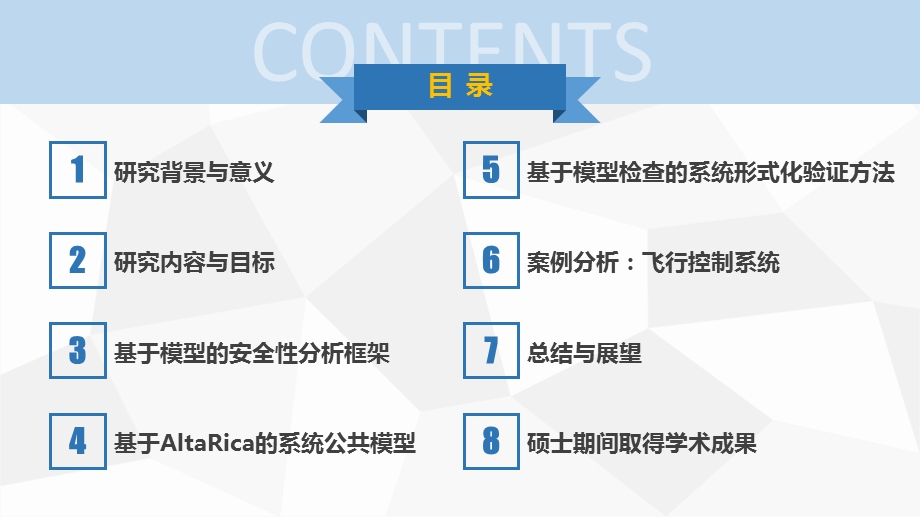 CONTENTS

目 录

1 研究背景与意义

2 研究内容与目标

3 基于模型的安全性分析框架

4 基于AltaRica的系统公共模型

5 基于模型检查的系统形式化验证方法

6 案例分析：飞行控制系统

7 总结与展望

8 硕士期间取得学术成果